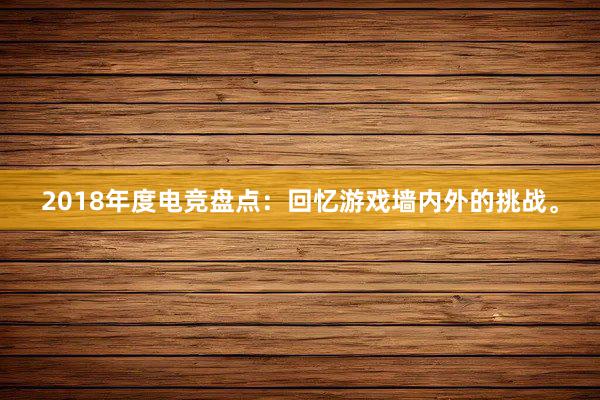 2018年度电竞盘点：回忆游戏墙内外的挑战。